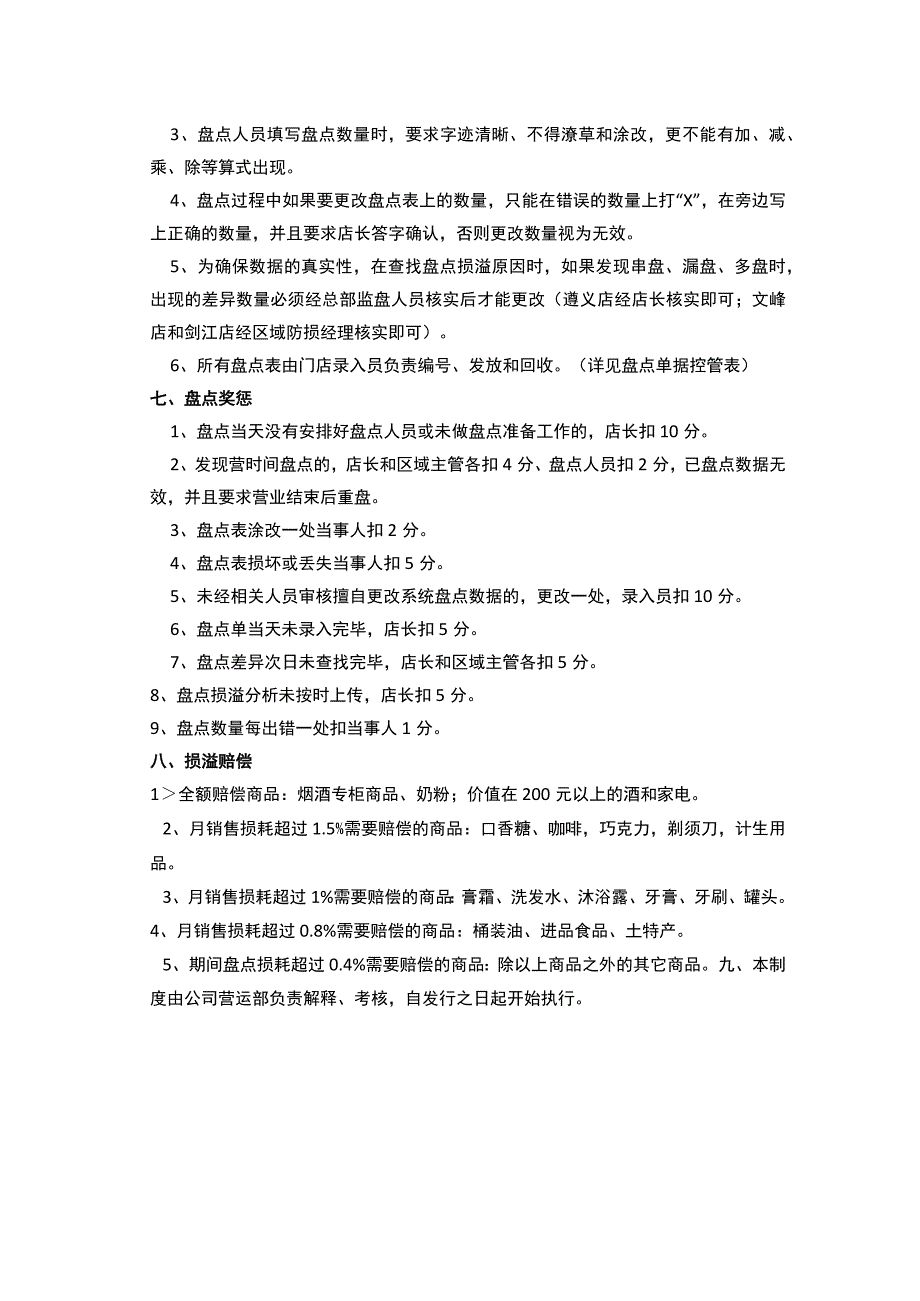 3、盘点人员填写盘点数量时，要求字迹清晰、不得潦草和涂改，更不能有加、减、乘、除等算式出现。

4、盘点过程中如果要更改盘点表上的数量，只能在错误的数量上打“X”，在旁边写上正确的数量，并且要求店长答字确认，否则更改数量视为无效。

5、为确保数据的真实性，在查找盘点损溢原因时，如果发现串盘、漏盘、多盘时，出现的差异数量必须经总部监盘人员核实后才能更改（遵义店经店长核实即可；文峰店和剑江店经区域防损经理核实即可）。

6、所有盘点表由门店录入员负责编号、发放和回收。（详见盘点单据控管表）

七、盘点奖惩

1、盘点当天没有安排好盘点人员或未做盘点准备工作的，店长扣10分。

2、发现营时间盘点的，店长和区域主管各扣4分、盘点人员扣2分，已盘点数据无效，并且要求营业结束后重盘。

3、盘点表涂改一处当事人扣2分。

4、盘点表损坏或丢失当事人扣5分。

5、未经相关人员审核擅自更改系统盘点数据的，更改一处，录入员扣10分。

6、盘点单当天未录入完毕，店长扣5分。

7、盘点差异次日未查找完毕，店长和区域主管各扣5分。

8、盘点损溢分析未按时上传，店长扣5分。

9、盘点数量每出错一处扣当事人1分。

八、损溢赔偿

1＞全额赔偿商品：烟酒专柜商品、奶粉；价值在200元以上的酒和家电。

2、月销售损耗超过1.5%需要赔偿的商品：口香糖、咖啡，巧克力，剃须刀，计生用品。

3、月销售损耗超过1%需要赔偿的商品:膏霜、洗发水、沐浴露、牙膏、牙刷、罐头。

4、月销售损耗超过0.8%需要赔偿的商品：桶装油、进品食品、土特产。

5、期间盘点损耗超过0.4%需要赔偿的商品:除以上商品之外的其它商品。九、本制度由公司营运部负责解释、考核，自发行之日起开始执行。